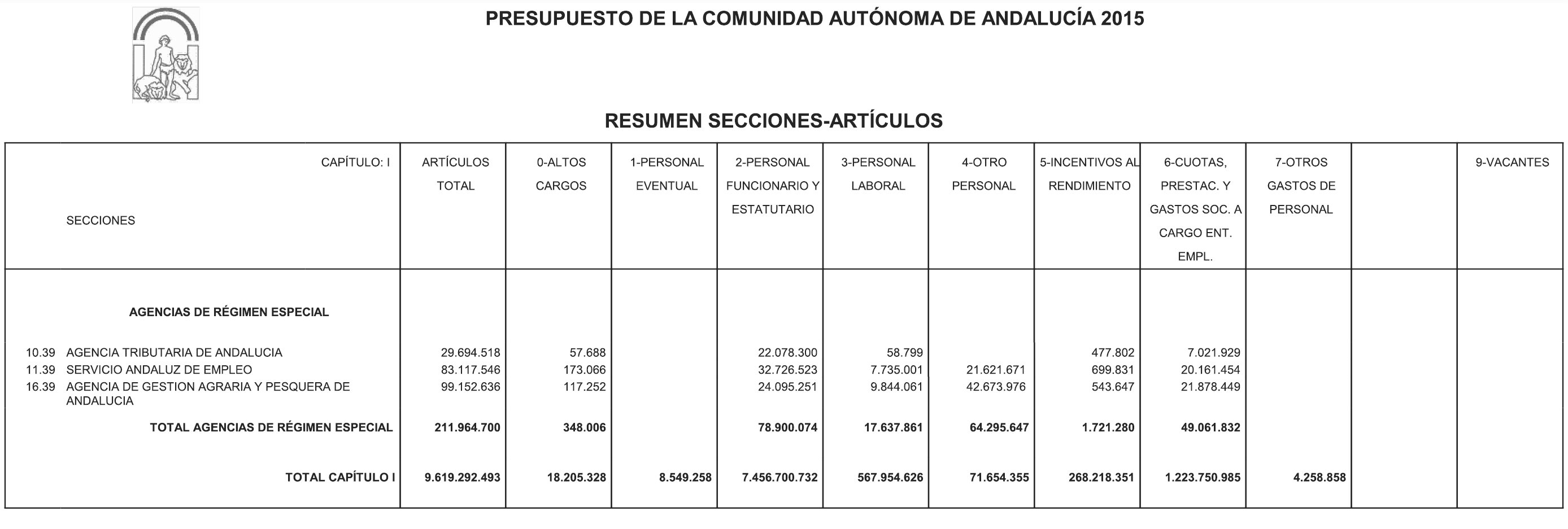 PRESUPUESTO DE LA COMUNIDAD AUTÓNOMA DE ANDALUCÍA 2015

RESUMEN SECCIONES-ARTÍCULOS

| CAPÍTULO: I SECCIONES | ARTÍCULOS TOTAL | 0-ALTOS CARGOS | 1-PERSONAL EVENTUAL | 2-PERSONAL FUNCIONARIO Y ESTATUTARIO | 3-PERSONAL LABORAL | 4-OTRO PERSONAL | 5-INCENTIVOS AL RENDIMIENTO | 6-CUOTAS, PRESTAC. Y GASTOS SOC. A CARGO ENT. EMPL. | 7-OTROS GASTOS DE PERSONAL | | 9-VACANTES |
|---|---|---|---|---|---|---|---|---|---|---|---|
| AGENCIAS DE RÉGIMEN ESPECIAL | | | | | | | | | | | |
| 10.39 AGENCIA TRIBUTARIA DE ANDALUCIA | 29.694.518 | 57.688 | | 22.078.300 | 58.799 | | 477.802 | 7.021.929 | | | |
| 11.39 SERVICIO ANDALUZ DE EMPLEO | 83.117.546 | 173.066 | | 32.726.523 | 7.735.001 | 21.621.671 | 699.831 | 20.161.454 | | | |
| 16.39 AGENCIA DE GESTION AGRARIA Y PESQUERA DE ANDALUCIA | 99.152.636 | 117.252 | | 24.095.251 | 9.844.061 | 42.673.976 | 543.647 | 21.878.449 | | | |
| TOTAL AGENCIAS DE RÉGIMEN ESPECIAL | 211.964.700 | 348.006 | | 78.900.074 | 17.637.861 | 64.295.647 | 1.721.280 | 49.061.832 | | | |
| TOTAL CAPÍTULO I | 9.619.292.493 | 18.205.328 | 8.549.258 | 7.456.700.732 | 567.954.626 | 71.654.355 | 268.218.351 | 1.223.750.985 | 4.258.858 | | |